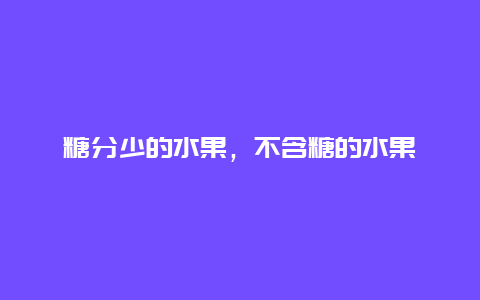 糖分少的水果，不含糖的水果